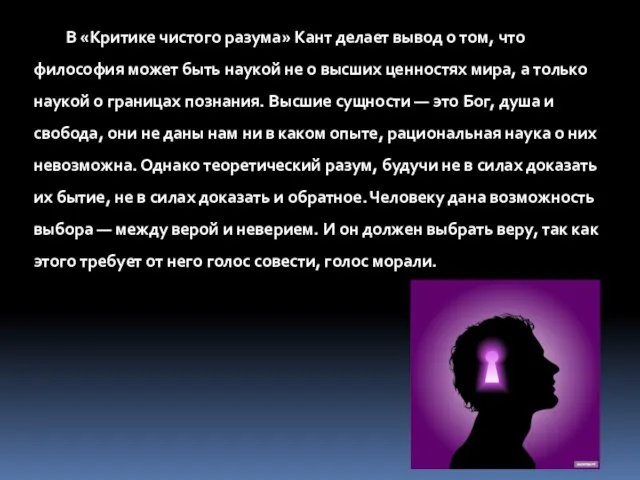 В «Критике чистого разума» Кант делает вывод о том, что философия может быть наукой не о высших ценностях мира, а только наукой о границах познания. Высшие сущности — это Бог, душа и свобода, они не даны нам ни в каком опыте, рациональная наука о них невозможна. Однако теоретический разум, будучи не в силах доказать их бытие, не в силах доказать и обратное. Человеку дана возможность выбора — между верой и неверием. И он должен выбрать веру, так как этого требует от него голос совести, голос морали.